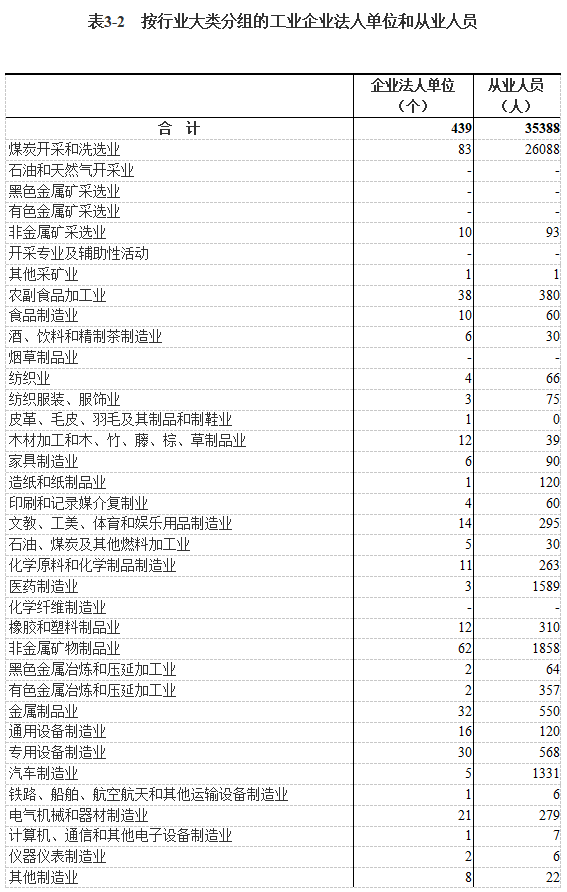 表3-2　按行业大类分组的工业企业法人单位和从业人员

|  | 企业法人单位（个） | 从业人员（人） |
|---|---|---|
| 合　计 | 439 | 35388 |
| 煤炭开采和洗选业 | 83 | 26088 |
| 石油和天然气开采业 | - | - |
| 黑色金属矿采选业 | - | - |
| 有色金属矿采选业 | - | - |
| 非金属矿采选业 | 10 | 93 |
| 开采专业及辅助性活动 | - | - |
| 其他采矿业 | 1 | 1 |
| 农副食品加工业 | 38 | 380 |
| 食品制造业 | 10 | 60 |
| 酒、饮料和精制茶制造业 | 6 | 30 |
| 烟草制品业 | - | - |
| 纺织业 | 4 | 66 |
| 纺织服装、服饰业 | 3 | 75 |
| 皮革、毛皮、羽毛及其制品和制鞋业 | 1 | 0 |
| 木材加工和木、竹、藤、棕、草制品业 | 12 | 39 |
| 家具制造业 | 6 | 90 |
| 造纸和纸制品业 | 1 | 120 |
| 印刷和记录媒介复制业 | 4 | 60 |
| 文教、工美、体育和娱乐用品制造业 | 14 | 295 |
| 石油、煤炭及其他燃料加工业 | 5 | 30 |
| 化学原料和化学制品制造业 | 11 | 263 |
| 医药制造业 | 3 | 1589 |
| 化学纤维制造业 | - | - |
| 橡胶和塑料制品业 | 12 | 310 |
| 非金属矿物制品业 | 62 | 1858 |
| 黑色金属冶炼和压延加工业 | 2 | 64 |
| 有色金属冶炼和压延加工业 | 2 | 357 |
| 金属制品业 | 32 | 550 |
| 通用设备制造业 | 16 | 120 |
| 专用设备制造业 | 30 | 568 |
| 汽车制造业 | 5 | 1331 |
| 铁路、船舶、航空航天和其他运输设备制造业 | 1 | 6 |
| 电气机械和器材制造业 | 21 | 279 |
| 计算机、通信和其他电子设备制造业 | 1 | 7 |
| 仪器仪表制造业 | 2 | 6 |
| 其他制造业 | 8 | 22 |